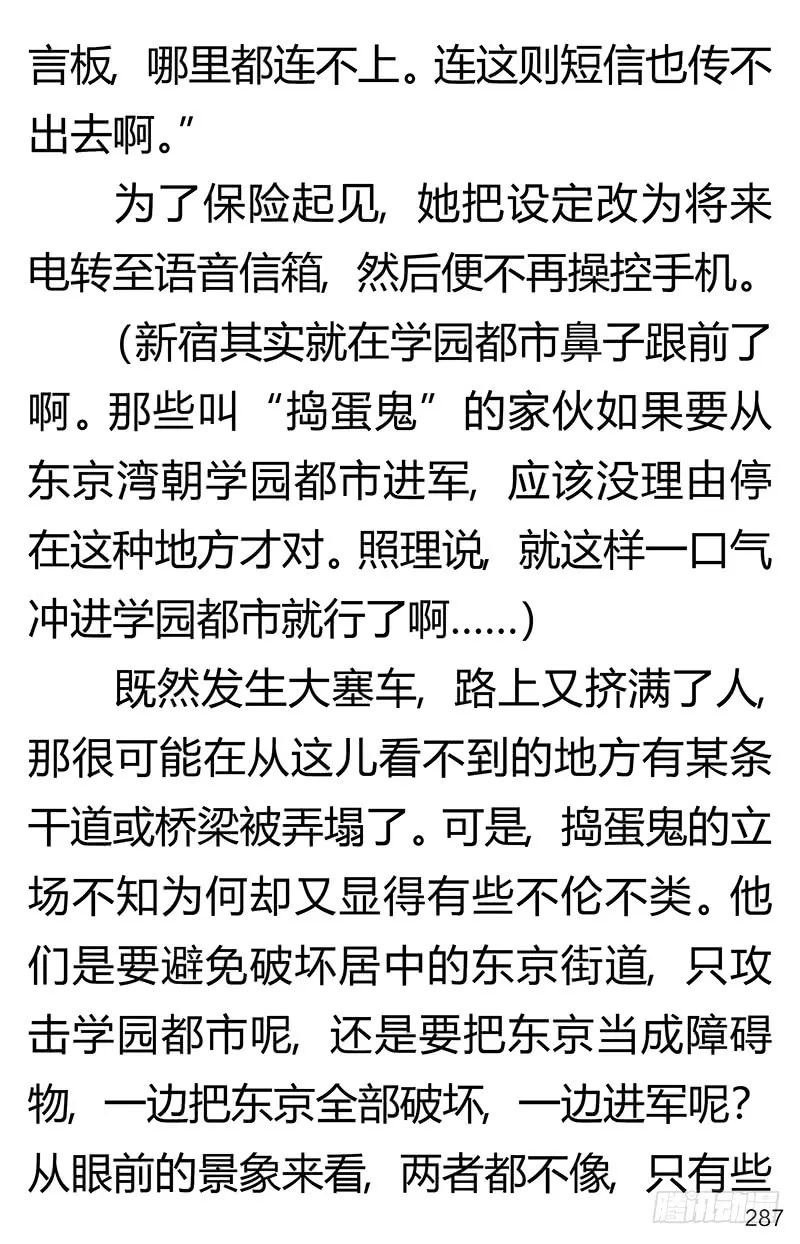 言板，哪里都连不上。连这则短信也传不出去啊。”

为了保险起见，她把设定改为将来电转至语音信箱，然后便不再操控手机。

（新宿其实就在学园都市鼻子跟前了啊。那些叫“捣蛋鬼”的家伙如果要从东京湾朝学园都市进军，应该没理由停在这种地方才对。照理说，就这样一口气冲进学园都市就行了啊……）

既然发生大塞车，路上又挤满了人，那很可能在从这儿看不到的地方有某条干道或桥梁被弄塌了。可是，捣蛋鬼的立场不知为何却又显得有些不伦不类。他们是要避免破坏居中的东京街道，只攻击学园都市呢，还是要把东京当成障碍物，一边把东京全部破坏，一边进军呢？从眼前的景象来看，两者都不像，只有些

腾讯动漫
287